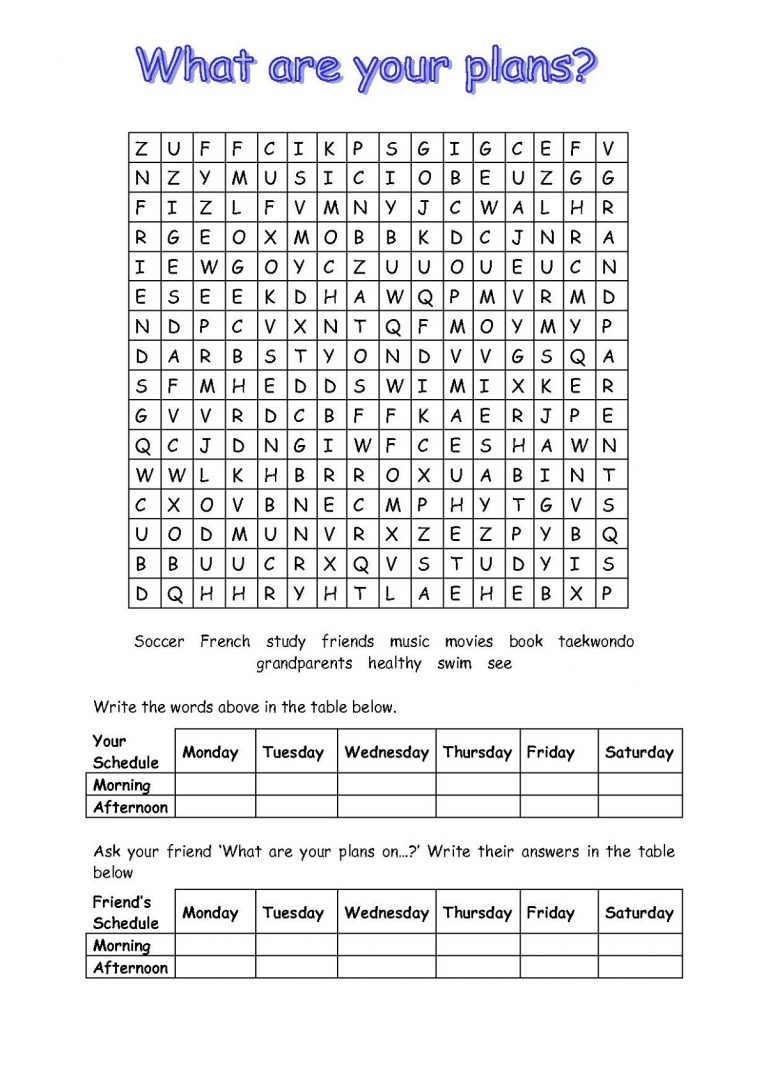 What are your plans?

| Z | U | F | F | C | I | K | P | S | G | I | G | C | E | F | V |
|---|---|---|---|---|---|---|---|---|---|---|---|---|---|---|---|
| N | Z | Y | M | U | S | I | C | I | O | B | E | U | Z | G | G |
| F | I | Z | L | F | V | M | N | Y | J | C | W | A | L | H | R |
| R | G | E | O | X | M | O | B | B | K | D | C | J | N | R | A |
| I | E | W | G | O | Y | C | Z | U | U | O | U | E | U | C | N |
| E | S | E | E | K | D | H | A | W | Q | P | M | V | R | M | D |
| N | D | P | C | V | X | N | T | Q | F | M | O | Y | M | Y | P |
| D | A | R | B | S | T | Y | O | N | D | V | V | G | S | Q | A |
| S | F | M | H | E | D | D | S | W | I | M | I | X | K | E | R |
| G | V | V | R | D | C | B | F | F | K | A | E | R | J | P | E |
| Q | C | J | D | N | G | I | W | F | C | E | S | H | A | W | N |
| W | W | L | K | H | B | R | R | O | X | U | A | B | I | N | T |
| C | X | O | V | B | N | E | C | M | P | H | Y | T | G | V | S |
| U | O | D | M | U | N | V | R | X | Z | E | Z | P | Y | B | Q |
| B | B | U | U | C | R | X | Q | V | S | T | U | D | Y | I | S |
| D | Q | H | H | R | Y | H | T | L | A | E | H | E | B | X | P |

Soccer French study friends music movies book taekwondo grandparents healthy swim see

Write the words above in the table below.

| Your Schedule | Monday | Tuesday | Wednesday | Thursday | Friday | Saturday |
|---|---|---|---|---|---|---|
| Morning | | | | | | |
| Afternoon | | | | | | |

Ask your friend 'What are your plans on...?' Write their answers in the table below

| Friend's Schedule | Monday | Tuesday | Wednesday | Thursday | Friday | Saturday |
|---|---|---|---|---|---|---|
| Morning | | | | | | |
| Afternoon | | | | | | |